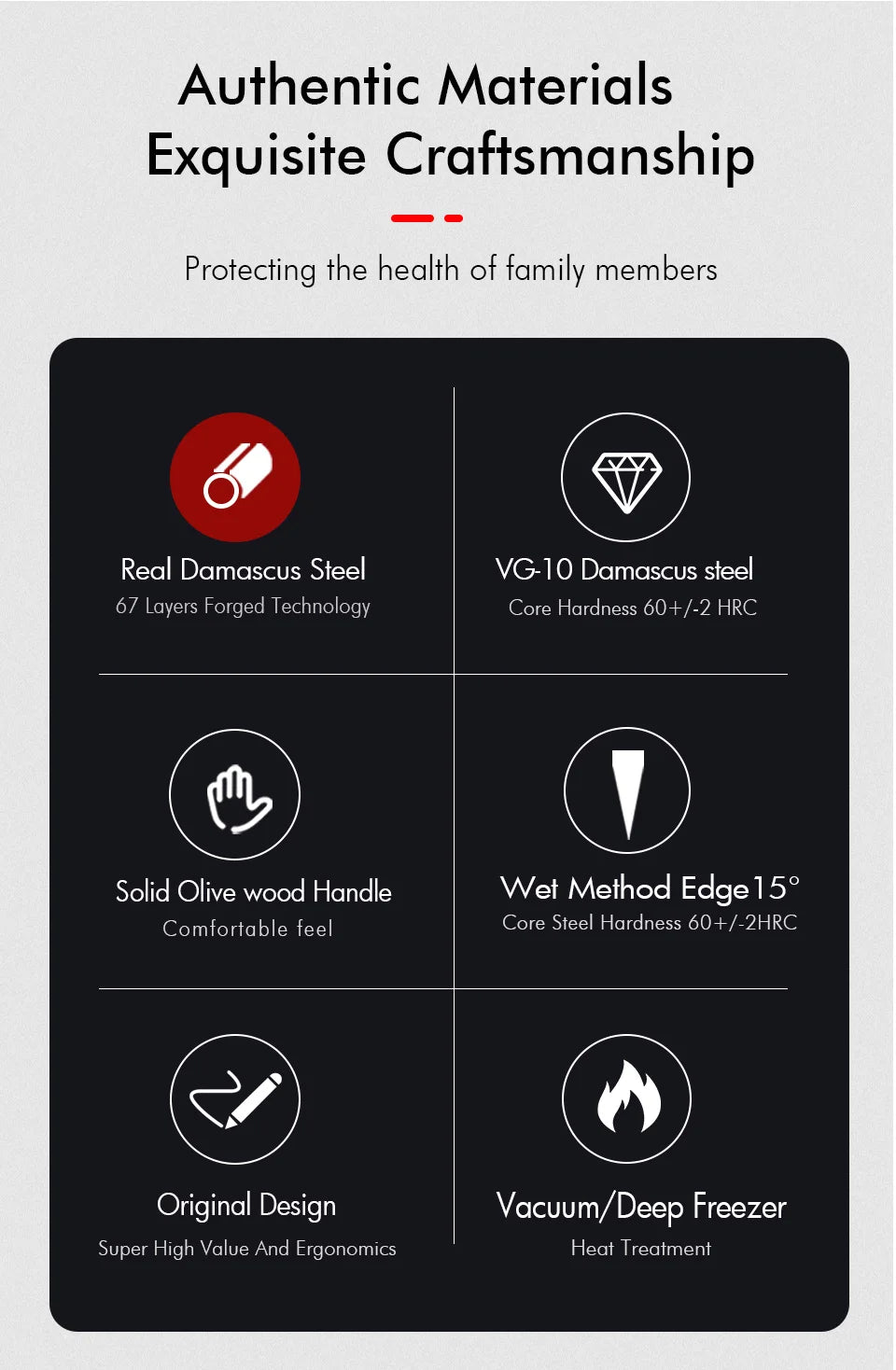 Authentic Materials
Exquisite Craftsmanship

Protecting the health of family members

Real Damascus Steel
67 Layers Forged Technology

VG-10 Damascus steel
Core Hardness 60+/-2 HRC

Solid Olive wood Handle
Comfortable feel

Wet Method Edge15°
Core Steel Hardness 60+/-2HRC

Original Design
Super High Value And Ergonomics

Vacuum/Deep Freezer
Heat Treatment